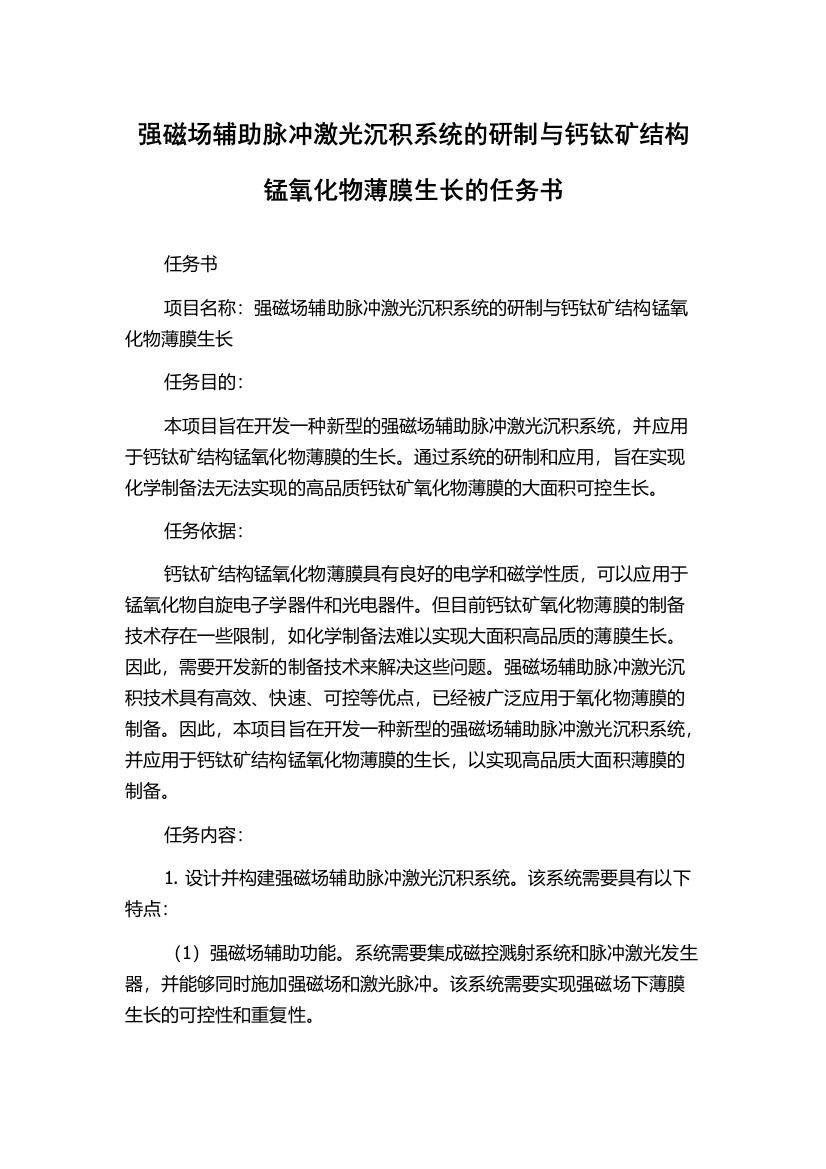 强磁场辅助脉冲激光沉积系统的研制与钙钛矿结构锰氧化物薄膜生长的任务书

任务书

项目名称：强磁场辅助脉冲激光沉积系统的研制与钙钛矿结构锰氧化物薄膜生长

任务目的：

本项目旨在开发一种新型的强磁场辅助脉冲激光沉积系统，并应用于钙钛矿结构锰氧化物薄膜的生长。通过系统的研制和应用，旨在实现化学制备法无法实现的高品质钙钛矿氧化物薄膜的大面积可控生长。

任务依据：

钙钛矿结构锰氧化物薄膜具有良好的电学和磁学性质，可以应用于锰氧化物自旋电子学器件和光电器件。但目前钙钛矿氧化物薄膜的制备技术存在一些限制，如化学制备法难以实现大面积高品质的薄膜生长。因此，需要开发新的制备技术来解决这些问题。强磁场辅助脉冲激光沉积技术具有高效、快速、可控等优点，已经被广泛应用于氧化物薄膜的制备。因此，本项目旨在开发一种新型的强磁场辅助脉冲激光沉积系统，并应用于钙钛矿结构锰氧化物薄膜的生长，以实现高品质大面积薄膜的制备。

任务内容：

1. 设计并构建强磁场辅助脉冲激光沉积系统。该系统需要具有以下特点：

（1）强磁场辅助功能。系统需要集成磁控溅射系统和脉冲激光发生器，并能够同时施加强磁场和激光脉冲。该系统需要实现强磁场下薄膜生长的可控性和重复性。